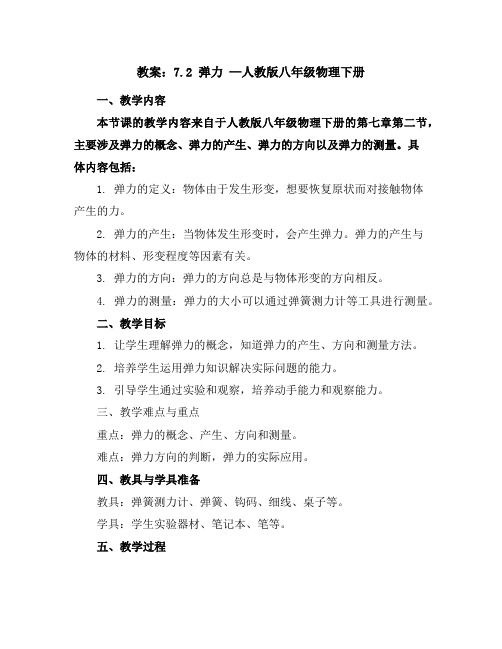 教案：7.2 弹力 —人教版八年级物理下册

一、教学内容

本节课的教学内容来自于人教版八年级物理下册的第七章第二节，主要涉及弹力的概念、弹力的产生、弹力的方向以及弹力的测量。具体内容包括：

1. 弹力的定义：物体由于发生形变，想要恢复原状而对接触物体产生的力。

2. 弹力的产生：当物体发生形变时，会产生弹力。弹力的产生与物体的材料、形变程度等因素有关。

3. 弹力的方向：弹力的方向总是与物体形变的方向相反。

4. 弹力的测量：弹力的大小可以通过弹簧测力计等工具进行测量。

二、教学目标

1. 让学生理解弹力的概念，知道弹力的产生、方向和测量方法。

2. 培养学生运用弹力知识解决实际问题的能力。

3. 引导学生通过实验和观察，培养动手能力和观察能力。

三、教学难点与重点

重点：弹力的概念、产生、方向和测量。

难点：弹力方向的判断，弹力的实际应用。

四、教具与学具准备

教具：弹簧测力计、弹簧、钩码、细线、桌子等。

学具：学生实验器材、笔记本、笔等。

五、教学过程